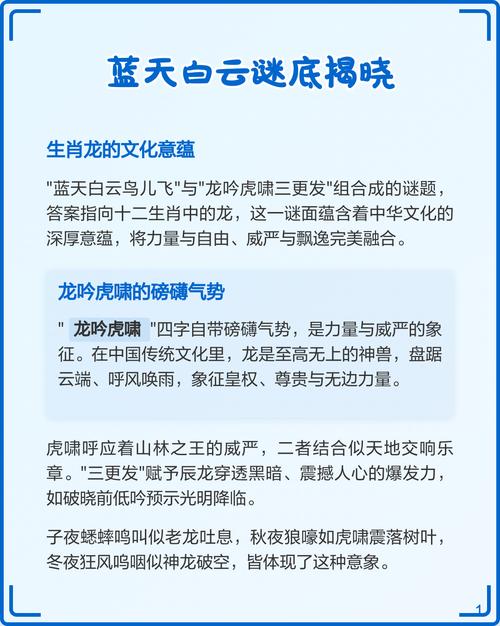 蓝天白云谜底揭晓

生肖龙的文化意蕴

"蓝天白云鸟儿飞"与"龙吟虎啸三更发"组合成的谜题，答案指向十二生肖中的龙，这一谜面蕴含着中华文化的深厚意蕴，将力量与自由、威严与飘逸完美融合。

龙吟虎啸的磅礴气势

" 龙吟虎啸 "四字自带磅礴气势，是力量与威严的象征。在中国传统文化里，龙是至高无上的神兽，盘踞云端、呼风唤雨，象征皇权、尊贵与无边力量。

虎啸呼应着山林之王的威严，二者结合似天地交响乐章。"三更发"赋予辰龙穿透黑暗、震撼人心的爆发力，如破晓前低吟预示光明降临。

子夜蟋蟀鸣叫似老龙吐息，秋夜狼嚎如虎啸震落树叶，冬夜狂风呜咽似神龙破空，皆体现了这种意象。

1